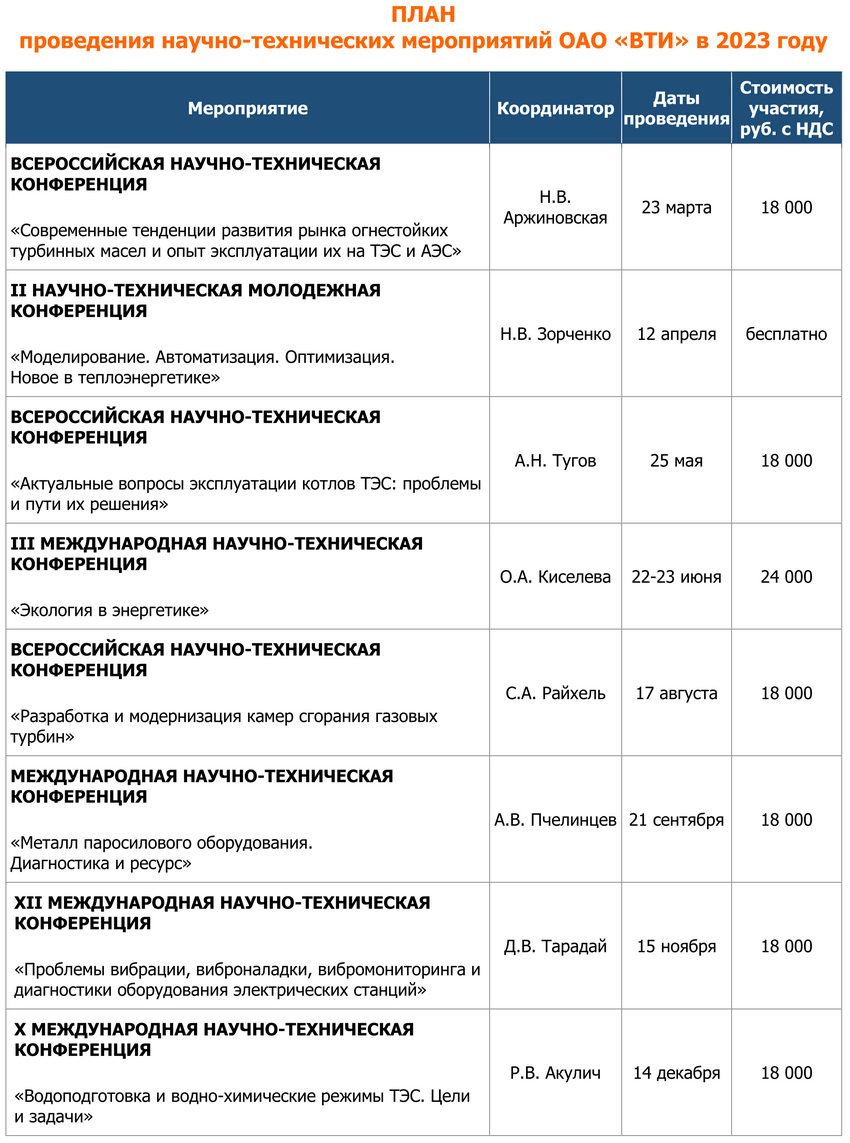 ПЛАН
проведения научно-технических мероприятий ОАО «ВТИ» в 2023 году

| Мероприятие | Координатор | Даты проведения | Стоимость участия, руб. с НДС |
|---|---|---|---|
| ВСЕРОССИЙСКАЯ НАУЧНО-ТЕХНИЧЕСКАЯ КОНФЕРЕНЦИЯ «Современные тенденции развития рынка огнестойких турбинных масел и опыт эксплуатации их на ТЭС и АЭС» | Н.В. Аржиновская | 23 марта | 18 000 |
| II НАУЧНО-ТЕХНИЧЕСКАЯ МОЛОДЕЖНАЯ КОНФЕРЕНЦИЯ «Моделирование. Автоматизация. Оптимизация. Новое в теплоэнергетике» | Н.В. Зорченко | 12 апреля | бесплатно |
| ВСЕРОССИЙСКАЯ НАУЧНО-ТЕХНИЧЕСКАЯ КОНФЕРЕНЦИЯ «Актуальные вопросы эксплуатации котлов ТЭС: проблемы и пути их решения» | А.Н. Тугов | 25 мая | 18 000 |
| III МЕЖДУНАРОДНАЯ НАУЧНО-ТЕХНИЧЕСКАЯ КОНФЕРЕНЦИЯ «Экология в энергетике» | О.А. Киселева | 22-23 июня | 24 000 |
| ВСЕРОССИЙСКАЯ НАУЧНО-ТЕХНИЧЕСКАЯ КОНФЕРЕНЦИЯ «Разработка и модернизация камер сгорания газовых турбин» | С.А. Райхель | 17 августа | 18 000 |
| МЕЖДУНАРОДНАЯ НАУЧНО-ТЕХНИЧЕСКАЯ КОНФЕРЕНЦИЯ «Металл паросилового оборудования. Диагностика и ресурс» | А.В. Пчелинцев | 21 сентября | 18 000 |
| XII МЕЖДУНАРОДНАЯ НАУЧНО-ТЕХНИЧЕСКАЯ КОНФЕРЕНЦИЯ «Проблемы вибрации, виброналадки, вибромониторинга и диагностики оборудования электрических станций» | Д.В. Тарадай | 15 ноября | 18 000 |
| X МЕЖДУНАРОДНАЯ НАУЧНО-ТЕХНИЧЕСКАЯ КОНФЕРЕНЦИЯ «Водоподготовка и водно-химические режимы ТЭС. Цели и задачи» | Р.В. Акулич | 14 декабря | 18 000 |